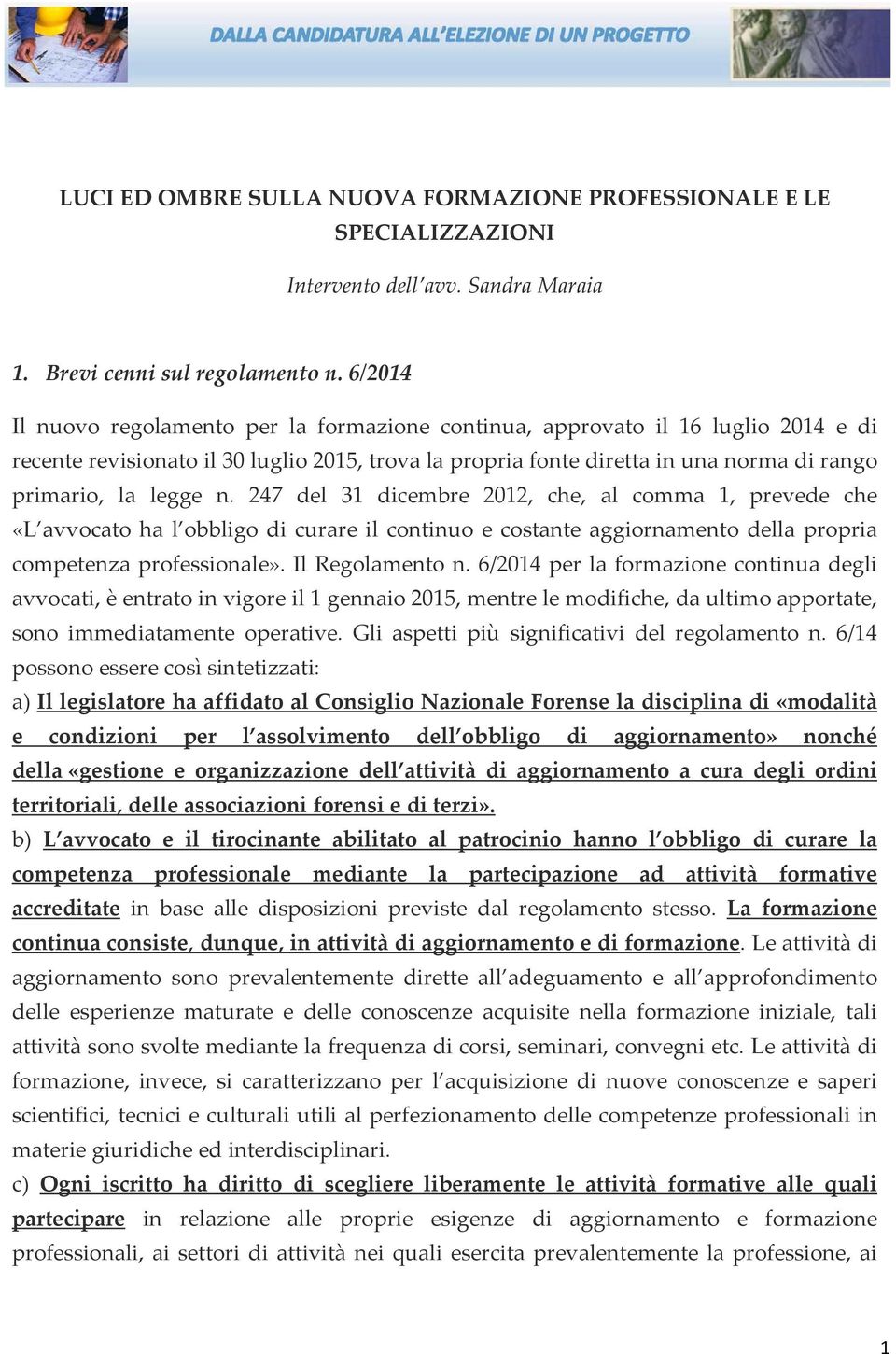 DALLA CANDIDATURA ALL'ELEZIONE DI UN PROGETTO

LUCI ED OMBRE SULLA NUOVA FORMAZIONE PROFESSIONALE E LE SPECIALIZZAZIONI

Intervento dell'avv. Sandra Maraia

1. Brevi cenni sul regolamento n. 6/2014

Il nuovo regolamento per la formazione continua, approvato il 16 luglio 2014 e di recente revisionato il 30 luglio 2015, trova la propria fonte diretta in una norma di rango primario, la legge n. 247 del 31 dicembre 2012, che, al comma 1, prevede che «L'avvocato ha l'obbligo di curare il continuo e costante aggiornamento della propria competenza professionale». Il Regolamento n. 6/2014 per la formazione continua degli avvocati, è entrato in vigore il 1 gennaio 2015, mentre le modifiche, da ultimo apportate, sono immediatamente operative. Gli aspetti più significativi del regolamento n. 6/14 possono essere così sintetizzati:
a) Il legislatore ha affidato al Consiglio Nazionale Forense la disciplina di «modalità e condizioni per l'assolvimento dell'obbligo di aggiornamento» nonché della «gestione e organizzazione dell'attività di aggiornamento a cura degli ordini territoriali, delle associazioni forensi e di terzi».
b) L'avvocato e il tirocinante abilitato al patrocinio hanno l'obbligo di curare la competenza professionale mediante la partecipazione ad attività formative accreditate in base alle disposizioni previste dal regolamento stesso. La formazione continua consiste, dunque, in attività di aggiornamento e di formazione. Le attività di aggiornamento sono prevalentemente dirette all'adeguamento e all'approfondimento delle esperienze maturate e delle conoscenze acquisite nella formazione iniziale, tali attività sono svolte mediante la frequenza di corsi, seminari, convegni etc. Le attività di formazione, invece, si caratterizzano per l'acquisizione di nuove conoscenze e saperi scientifici, tecnici e culturali utili al perfezionamento delle competenze professionali in materie giuridiche ed interdisciplinari.
c) Ogni iscritto ha diritto di scegliere liberamente le attività formative alle quali partecipare in relazione alle proprie esigenze di aggiornamento e formazione professionali, ai settori di attività nei quali esercita prevalentemente la professione, ai

1